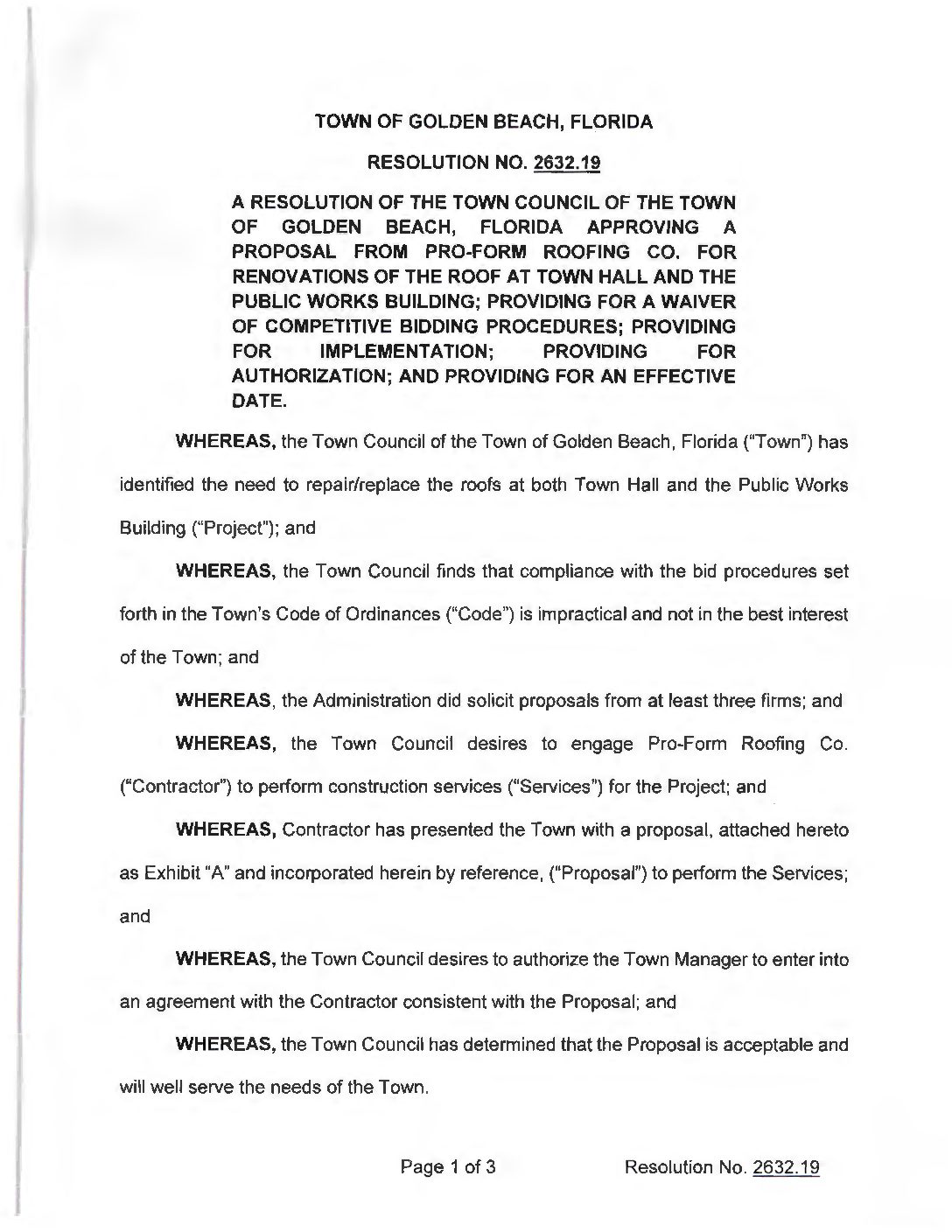 TOWN OF GOLDEN BEACH, FLORIDA

RESOLUTION NO. 2632.19

A RESOLUTION OF THE TOWN COUNCIL OF THE TOWN OF GOLDEN BEACH, FLORIDA APPROVING A PROPOSAL FROM PRO-FORM ROOFING CO. FOR RENOVATIONS OF THE ROOF AT TOWN HALL AND THE PUBLIC WORKS BUILDING; PROVIDING FOR A WAIVER OF COMPETITIVE BIDDING PROCEDURES; PROVIDING FOR IMPLEMENTATION; PROVIDING FOR AUTHORIZATION; AND PROVIDING FOR AN EFFECTIVE DATE.

WHEREAS, the Town Council of the Town of Golden Beach, Florida ("Town") has identified the need to repair/replace the roofs at both Town Hall and the Public Works Building ("Project"); and

WHEREAS, the Town Council finds that compliance with the bid procedures set forth in the Town's Code of Ordinances ("Code") is impractical and not in the best interest of the Town; and

WHEREAS, the Administration did solicit proposals from at least three firms; and

WHEREAS, the Town Council desires to engage Pro-Form Roofing Co. ("Contractor") to perform construction services ("Services") for the Project; and

WHEREAS, Contractor has presented the Town with a proposal, attached hereto as Exhibit "A" and incorporated herein by reference, ("Proposal") to perform the Services; and

WHEREAS, the Town Council desires to authorize the Town Manager to enter into an agreement with the Contractor consistent with the Proposal; and

WHEREAS, the Town Council has determined that the Proposal is acceptable and will well serve the needs of the Town.

Page 1 of 3 Resolution No. 2632.19